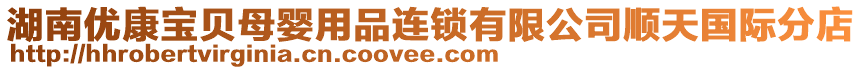 湖南优康宝贝母婴用品连锁有限公司顺天国际分店
http://hhrobertvirginia.cn.coovee.com